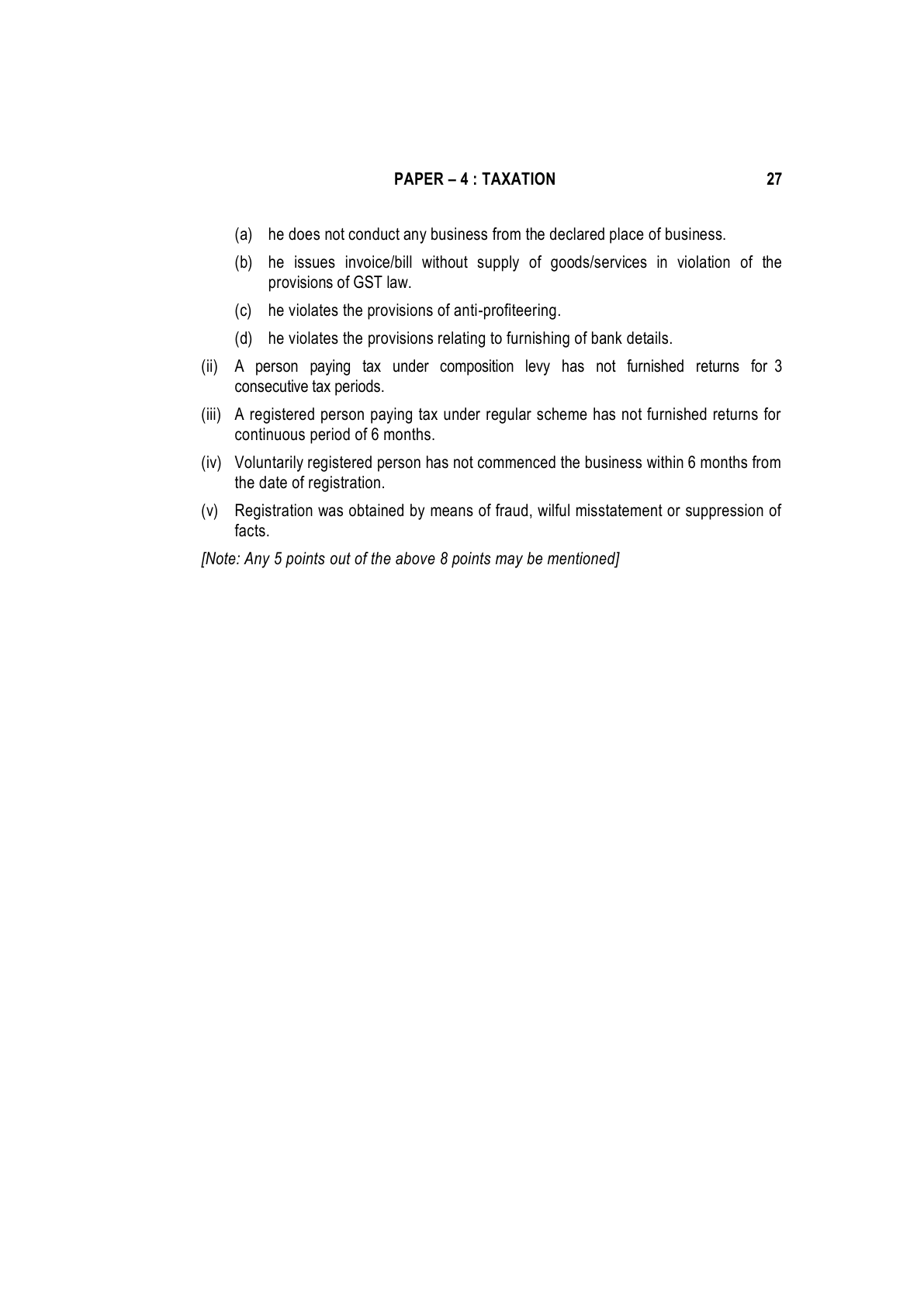 PAPER – 4 : TAXATION 27

(a) he does not conduct any business from the declared place of business.

(b) he issues invoice/bill without supply of goods/services in violation of the provisions of GST law.

(c) he violates the provisions of anti-profiteering.

(d) he violates the provisions relating to furnishing of bank details.

(ii) A person paying tax under composition levy has not furnished returns for 3 consecutive tax periods.

(iii) A registered person paying tax under regular scheme has not furnished returns for continuous period of 6 months.

(iv) Voluntarily registered person has not commenced the business within 6 months from the date of registration.

(v) Registration was obtained by means of fraud, wilful misstatement or suppression of facts.

[Note: Any 5 points out of the above 8 points may be mentioned]